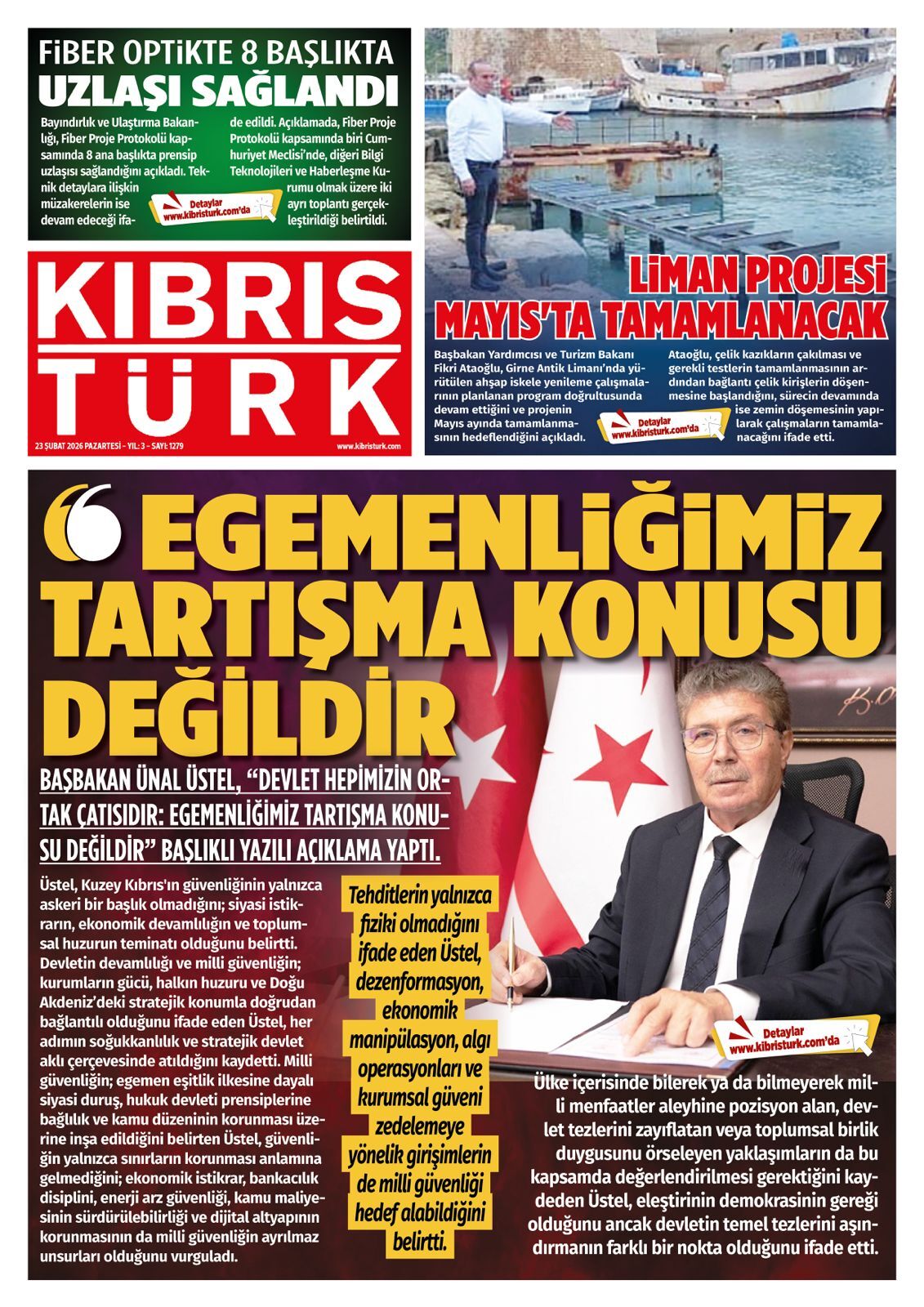 FİBER OPTİKTE 8 BAŞLIKTA UZLAŞI SAĞLANDI

Bayındırlık ve Ulaştırma Bakanlığı, Fiber Proje Protokolü kapsamında 8 ana başlıkta prensip uzlaşısı sağlandığını açıkladı. Teknik detaylara ilişkin müzakerelerin ise devam edeceği ifade edildi. Açıklamada, Fiber Proje Protokolü kapsamında biri Cumhuriyet Meclisi'nde, diğeri Bilgi Teknolojileri ve Haberleşme Kurumu olmak üzere iki ayrı toplantı gerçekleştirildiği belirtildi.

Detaylar www.kibristurk.com'da

KIBRIS TÜRK

23 ŞUBAT 2026 PAZARTESİ - YIL: 3 - SAYI: 1279

www.kibristurk.com

LİMAN PROJESİ MAYIS'TA TAMAMLANACAK

Başbakan Yardımcısı ve Turizm Bakanı Fikri Ataoğlu, Girne Antik Limanı'nda yürütülen ahşap iskele yenileme çalışmalarının planlanan program doğrultusunda devam ettiğini ve projenin Mayıs ayında tamamlanmasının hedeflendiğini açıkladı. Ataoğlu, çelik kazıkların çakılması ve gerekli testlerin tamamlanmasının ardından bağlantı çelik kirişlerin döşenmesine başlandığını, sürecin devamında ise zemin döşemesinin yapılarak çalışmaların tamamlanacağını ifade etti.

Detaylar www.kibristurk.com'da

EGEMENLİĞİMİZ TARTIŞMA KONUSU DEĞİLDİR

BAŞBAKAN ÜNAL ÜSTEL, "DEVLET HEPİMİZİN ORTAK ÇATISIDIR: EGEMENLİĞİMİZ TARTIŞMA KONUSU DEĞİLDİR" BAŞLIKLI YAZILI AÇIKLAMA YAPTI.

Üstel, Kuzey Kıbrıs'ın güvenliğinin yalnızca askeri bir başlık olmadığını; siyasi istikrarın, ekonomik devamlılığın ve toplumsal huzurun teminatı olduğunu belirtti. Devletin devamlılığı ve milli güvenliğin; kurumların gücü, halkın huzuru ve Doğu Akdeniz'deki stratejik konumla doğrudan bağlantılı olduğunu ifade eden Üstel, her adımın soğukkanlılık ve stratejik devlet aklı çerçevesinde atıldığını kaydetti. Milli güvenliğin; egemen eşitlik ilkesine dayalı siyasi duruş, hukuk devleti prensiplerine bağlılık ve kamu düzeninin korunması üzerine inşa edildiğini belirten Üstel, güvenliğin yalnızca sınırların korunması anlamına gelmediğini; ekonomik istikrar, bankacılık disiplini, enerji arz güvenliği, kamu maliyesinin sürdürülebilirliği ve dijital altyapının korunmasının da milli güvenliğin ayrılmaz unsurları olduğunu vurguladı.

Tehditlerin yalnızca fiziki olmadığını ifade eden Üstel, dezenformasyon, ekonomik manipülasyon, algı operasyonları ve kurumsal güveni zedelemeye yönelik girişimlerin de milli güvenliği hedef alabildiğini belirtti.

Detaylar www.kibristurk.com'da

Ülke içerisinde bilerek ya da bilmeyerek milli menfaatler aleyhine pozisyon alan, devlet tezlerini zayıflatan veya toplumsal birlik duygusunu örseleyen yaklaşımların da bu kapsamda değerlendirilmesi gerektiğini kaydeden Üstel, eleştirinin demokrasinin gereği olduğunu ancak devletin temel tezlerini aşındırmanın farklı bir nokta olduğunu ifade etti.